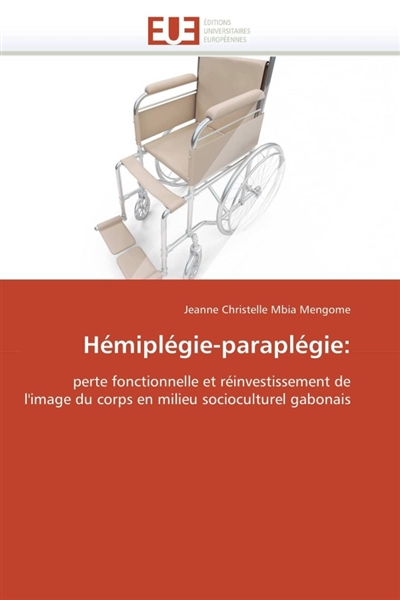 EUE
ÉDITIONS
UNIVERSITAIRES
EUROPÉENNES

Jeanne Christelle Mbia Mengome

Hémiplégie-paraplégie:

perte fonctionnelle et réinvestissement de l'image du corps en milieu socioculturel gabonais